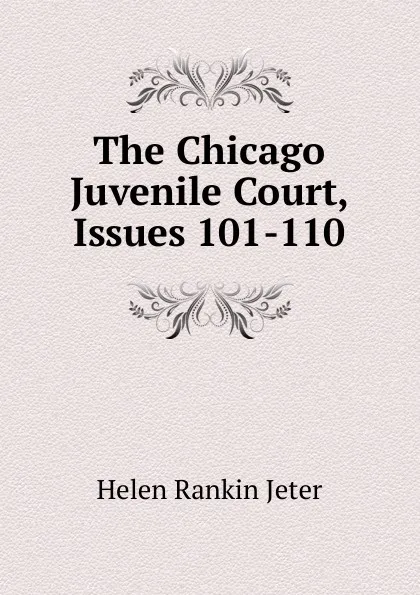 The Chicago Juvenile Court, Issues 101-110

Helen Rankin Jeter